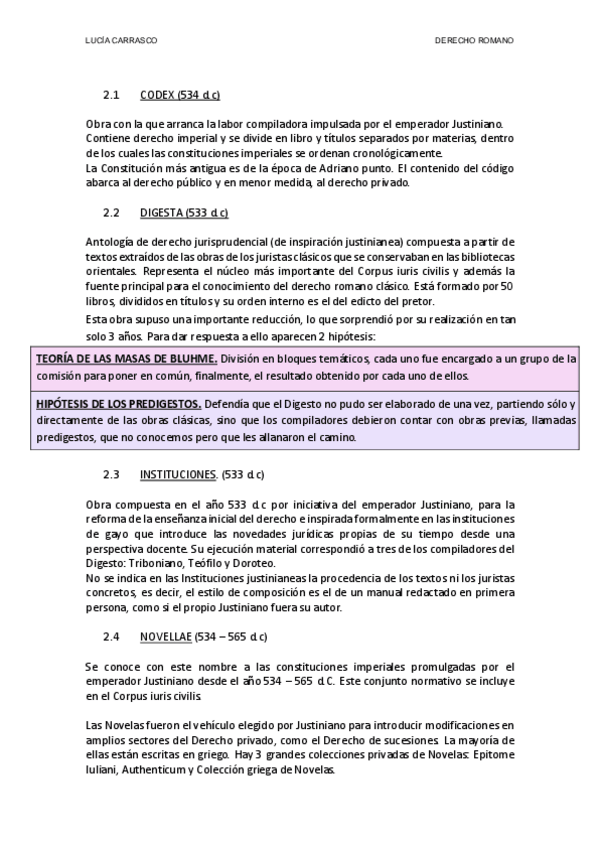 LUCÍA CARRASCO

DERECHO ROMANO

2.1 CODEX (534 d.c)

Obra con la que arranca la labor compiladora impulsada por el emperador Justiniano. Contiene derecho imperial y se divide en libro y títulos separados por materias, dentro de los cuales las constituciones imperiales se ordenan cronológicamente.
La Constitución más antigua es de la época de Adriano punto. El contenido del código abarca al derecho público y en menor medida, al derecho privado.

2.2 DIGESTA (533 d.c)

Antología de derecho jurisprudencial (de inspiración justinianea) compuesta a partir de textos extraídos de las obras de los juristas clásicos que se conservaban en las bibliotecas orientales. Representa el núcleo más importante del Corpus iuris civilis y además la fuente principal para el conocimiento del derecho romano clásico. Está formado por 50 libros, divididos en títulos y su orden interno es el del edicto del pretor.

Esta obra supuso una importante reducción, lo que sorprendió por su realización en tan solo 3 años. Para dar respuesta a ello aparecen 2 hipótesis:

TEORÍA DE LAS MASAS DE BLUHME. División en bloques temáticos, cada uno fue encargado a un grupo de la comisión para poner en común, finalmente, el resultado obtenido por cada uno de ellos.

HIPÓTESIS DE LOS PREDIGESTOS. Defendía que el Digesto no pudo ser elaborado de una vez, partiendo sólo y directamente de las obras clásicas, sino que los compiladores debieron contar con obras previas, llamadas predigestos, que no conocemos pero que les allanaron el camino.

2.3 INSTITUCIONES. (533 d.c)

Obra compuesta en el año 533 d.c por iniciativa del emperador Justiniano, para la reforma de la enseñanza inicial del derecho e inspirada formalmente en las instituciones de gayo que introduce las novedades jurídicas propias de su tiempo desde una perspectiva docente. Su ejecución material correspondió a tres de los compiladores del Digesto: Triboniano, Teófilo y Doroteo.
No se indica en las Instituciones justinianeas la procedencia de los textos ni los juristas concretos, es decir, el estilo de composición es el de un manual redactado en primera persona, como si el propio Justiniano fuera su autor.

2.4 NOVELLAE (534 – 565 d.c)

Se conoce con este nombre a las constituciones imperiales promulgadas por el emperador Justiniano desde el año 534 – 565 d.C. Este conjunto normativo se incluye en el Corpus iuris civilis.

Las Novelas fueron el vehículo elegido por Justiniano para introducir modificaciones en amplios sectores del Derecho privado, como el Derecho de sucesiones. La mayoría de ellas están escritas en griego. Hay 3 grandes colecciones privadas de Novelas: Epitome Iuliani, Authenticum y Colección griega de Novelas.